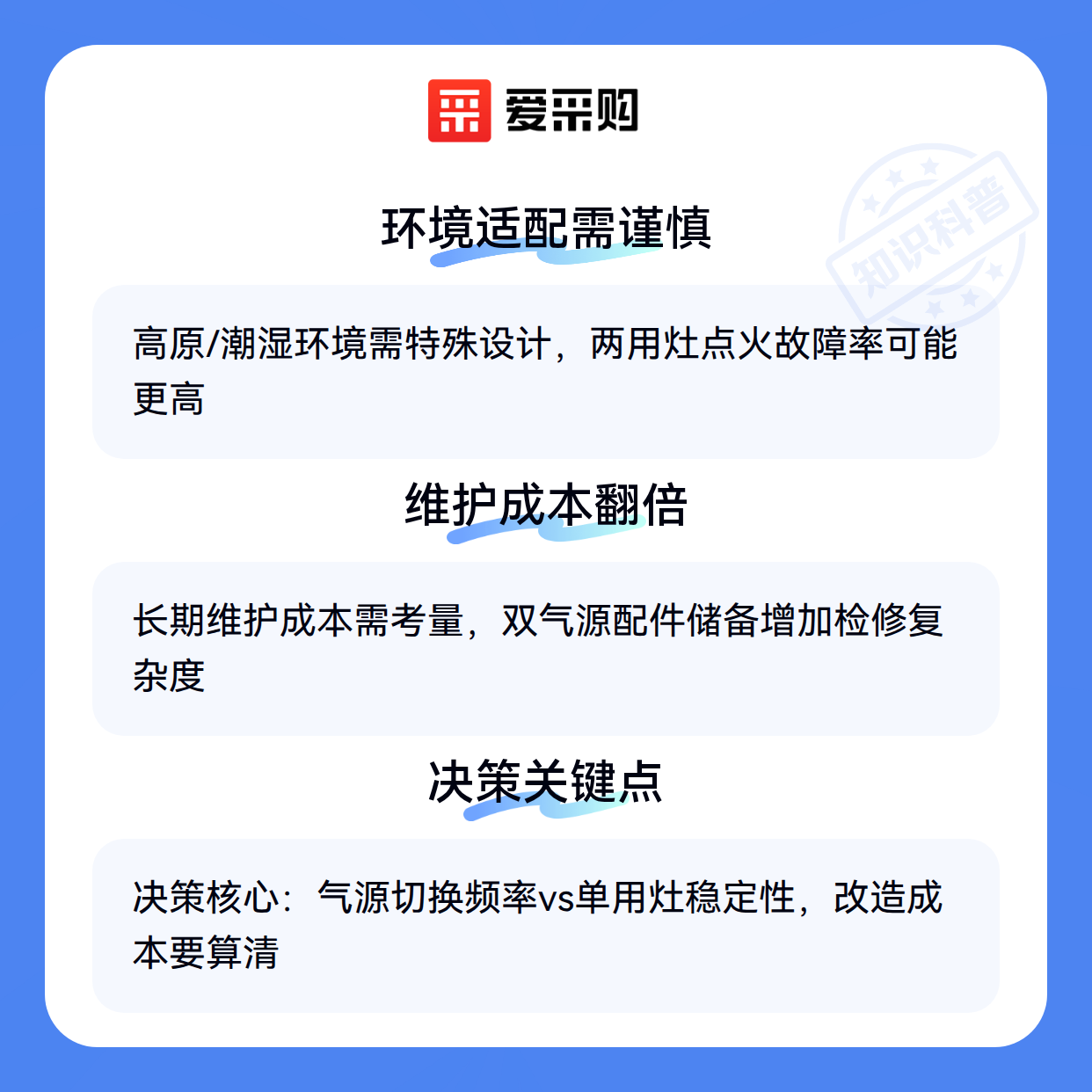 爱采购

环境适配需谨慎

高原/潮湿环境需特殊设计，两用灶点火故障率可能更高

维护成本翻倍

长期维护成本需考量，双气源配件储备增加检修复杂度

决策关键点

决策核心：气源切换频率vs单用灶稳定性，改造成本要算清

知识科普